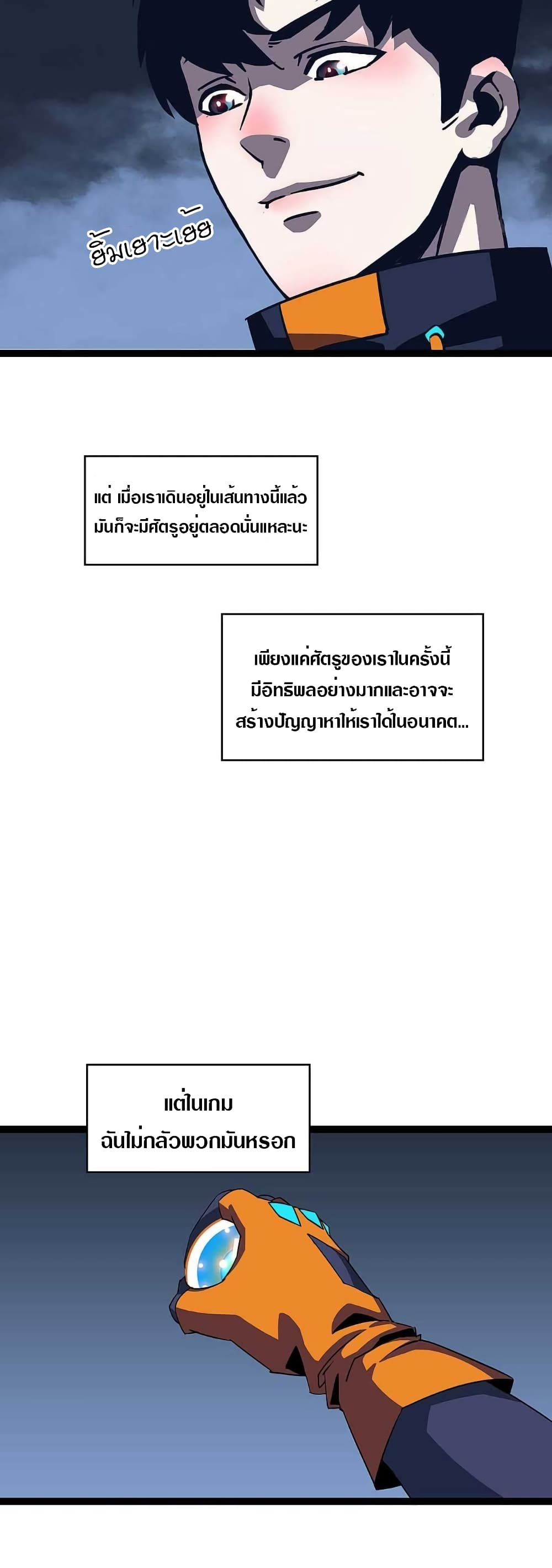 ยิ้มเยาะเย้ย

แต่ เมื่อเราเดินอยู่ในเส้นทางนี้แล้ว มันก็จะมีศัตรูอยู่ตลอดนั่นแหละนะ

เพียงแค่ศัตรูของเราในครั้งนี้ มีอิทธิพลอย่างมากและอาจจะ สร้างปัญญาหาให้เราได้ในอนาคต...

แต่ในเกม ฉันไม่กลัวพวกมันหรอก